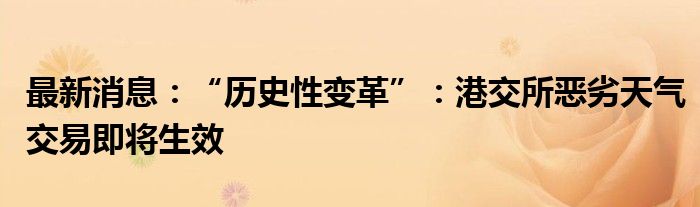 最新消息：“历史性变革”：港交所恶劣天气交易即将生效